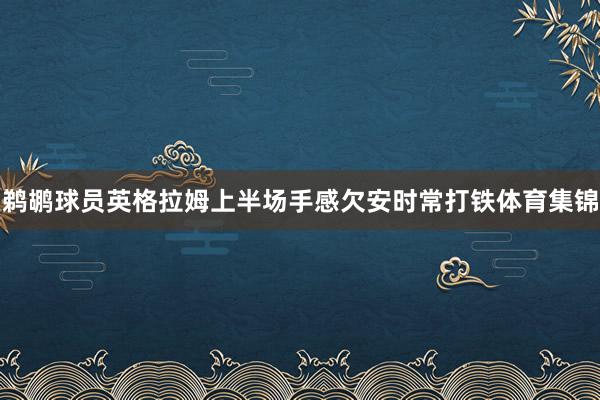 鹈鹕球员英格拉姆上半场手感欠安时常打铁体育集锦